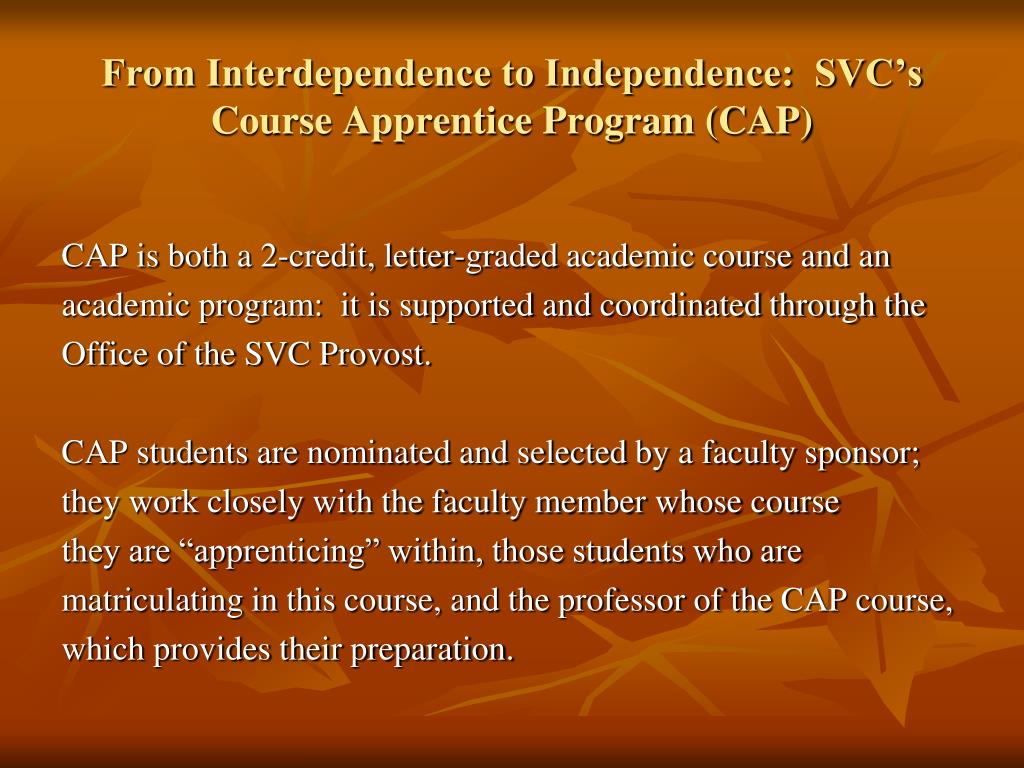 From Interdependence to Independence: SVC's Course Apprentice Program (CAP)

CAP is both a 2-credit, letter-graded academic course and an academic program: it is supported and coordinated through the Office of the SVC Provost.

CAP students are nominated and selected by a faculty sponsor; they work closely with the faculty member whose course they are "apprenticing" within, those students who are matriculating in this course, and the professor of the CAP course, which provides their preparation.